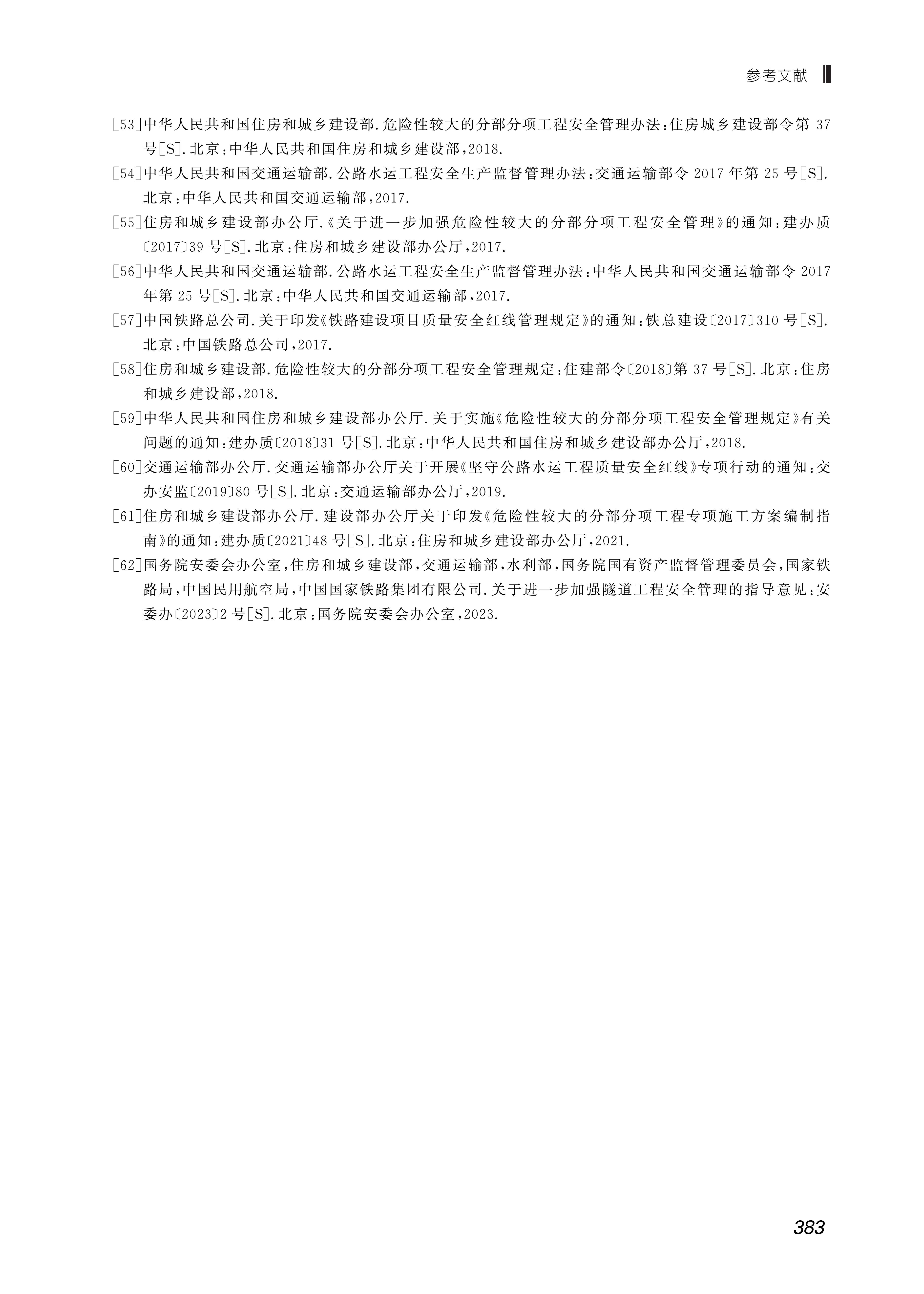 参考文献

[53]中华人民共和国住房和城乡建设部.危险性较大的分部分项工程安全管理办法:住房城乡建设部令第 37 号[S].北京:中华人民共和国住房和城乡建设部,2018.

[54]中华人民共和国交通运输部.公路水运工程安全生产监督管理办法:交通运输部令 2017 年第 25 号[S].北京:中华人民共和国交通运输部,2017.

[55]住房和城乡建设部办公厅.《关于进一步加强危险性较大的分部分项工程安全管理》的通知:建办质〔2017〕39 号[S].北京:住房和城乡建设部办公厅,2017.

[56]中华人民共和国交通运输部.公路水运工程安全生产监督管理办法:中华人民共和国交通运输部令 2017 年第 25 号[S].北京:中华人民共和国交通运输部,2017.

[57]中国铁路总公司.关于印发《铁路建设项目质量安全红线管理规定》的通知:铁总建设〔2017〕310 号[S].北京:中国铁路总公司,2017.

[58]住房和城乡建设部.危险性较大的分部分项工程安全管理规定:住建部令〔2018〕第 37 号[S].北京:住房和城乡建设部,2018.

[59]中华人民共和国住房和城乡建设部办公厅.关于实施《危险性较大的分部分项工程安全管理规定》有关问题的通知:建办质〔2018〕31 号[S].北京:中华人民共和国住房和城乡建设部办公厅,2018.

[60]交通运输部办公厅.交通运输部办公厅关于开展《坚守公路水运工程质量安全红线》专项行动的通知:交办安监〔2019〕80 号[S].北京:交通运输部办公厅,2019.

[61]住房和城乡建设部办公厅.建设部办公厅关于印发《危险性较大的分部分项工程专项施工方案编制指南》的通知:建办质〔2021〕48 号[S].北京:住房和城乡建设部办公厅,2021.

[62]国务院安委会办公室,住房和城乡建设部,交通运输部,水利部,国务院国有资产监督管理委员会,国家铁路局,中国民用航空局,中国国家铁路集团有限公司.关于进一步加强隧道工程安全管理的指导意见:安委办〔2023〕2 号[S].北京:国务院安委会办公室,2023.

383